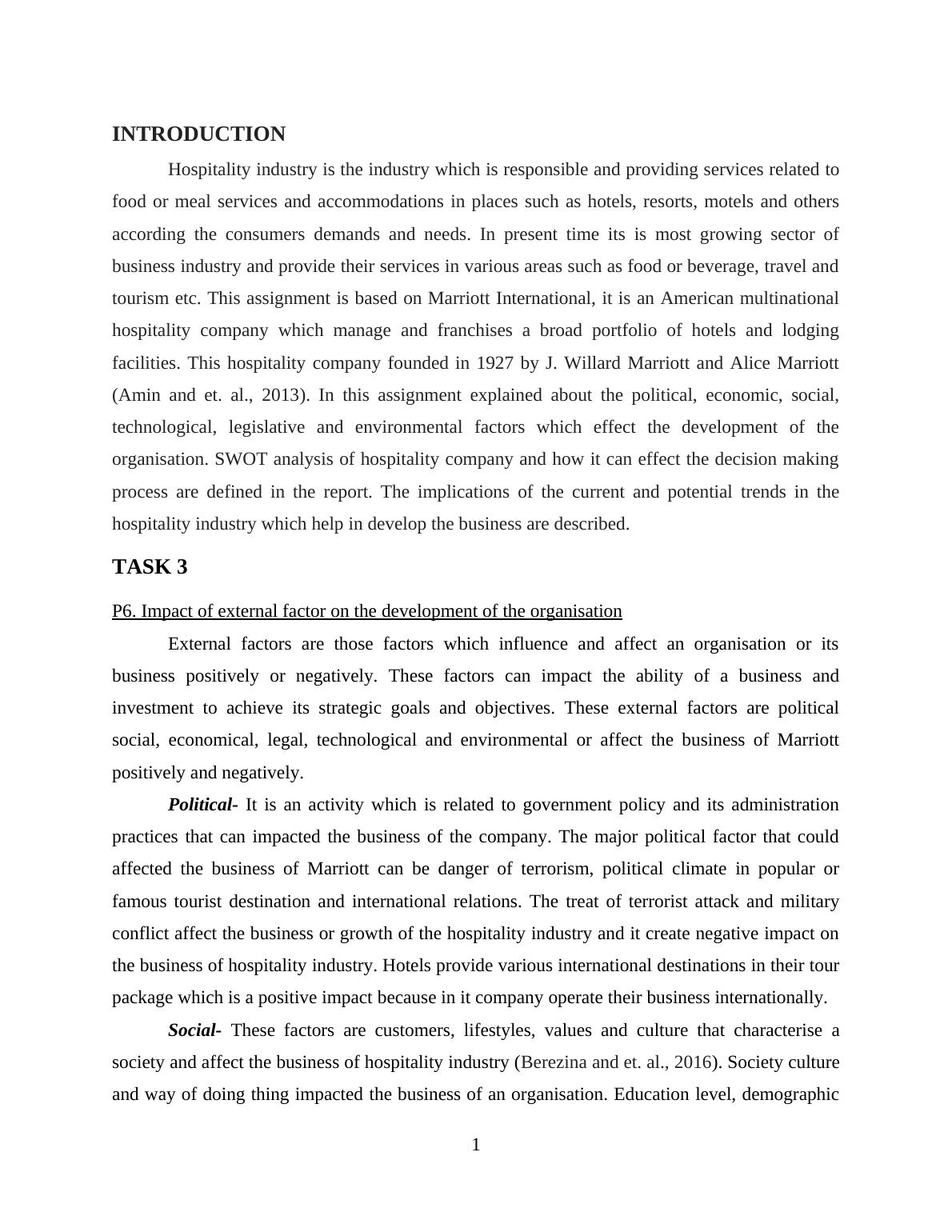 INTRODUCTION

Hospitality industry is the industry which is responsible and providing services related to food or meal services and accommodations in places such as hotels, resorts, motels and others according the consumers demands and needs. In present time its is most growing sector of business industry and provide their services in various areas such as food or beverage, travel and tourism etc. This assignment is based on Marriott International, it is an American multinational hospitality company which manage and franchises a broad portfolio of hotels and lodging facilities. This hospitality company founded in 1927 by J. Willard Marriott and Alice Marriott (Amin and et. al., 2013). In this assignment explained about the political, economic, social, technological, legislative and environmental factors which effect the development of the organisation. SWOT analysis of hospitality company and how it can effect the decision making process are defined in the report. The implications of the current and potential trends in the hospitality industry which help in develop the business are described.

TASK 3

P6. Impact of external factor on the development of the organisation

External factors are those factors which influence and affect an organisation or its business positively or negatively. These factors can impact the ability of a business and investment to achieve its strategic goals and objectives. These external factors are political social, economical, legal, technological and environmental or affect the business of Marriott positively and negatively.

Political- It is an activity which is related to government policy and its administration practices that can impacted the business of the company. The major political factor that could affected the business of Marriott can be danger of terrorism, political climate in popular or famous tourist destination and international relations. The treat of terrorist attack and military conflict affect the business or growth of the hospitality industry and it create negative impact on the business of hospitality industry. Hotels provide various international destinations in their tour package which is a positive impact because in it company operate their business internationally.

Social- These factors are customers, lifestyles, values and culture that characterise a society and affect the business of hospitality industry (Berezina and et. al., 2016). Society culture and way of doing thing impacted the business of an organisation. Education level, demographic

1